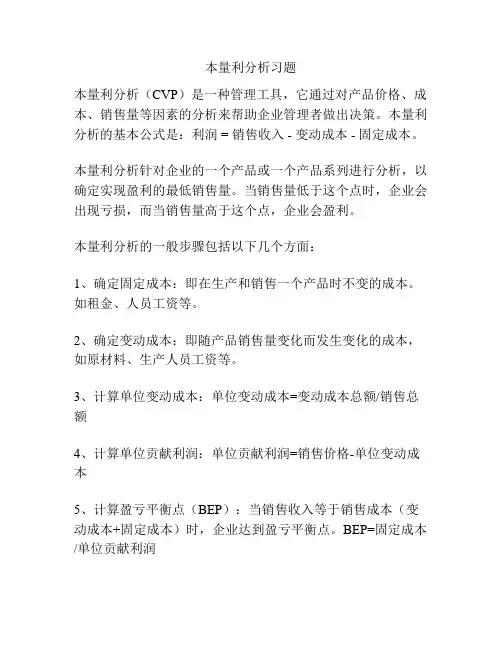 本量利分析习题

本量利分析（CVP）是一种管理工具，它通过对产品价格、成本、销售量等因素的分析来帮助企业管理者做出决策。本量利分析的基本公式是：利润 = 销售收入 - 变动成本 - 固定成本。

本量利分析针对企业的一个产品或一个产品系列进行分析，以确定实现盈利的最低销售量。当销售量低于这个点时，企业会出现亏损，而当销售量高于这个点，企业会盈利。

本量利分析的一般步骤包括以下几个方面：

1、确定固定成本：即在生产和销售一个产品时不变的成本。如租金、人员工资等。

2、确定变动成本：即随产品销售量变化而发生变化的成本，如原材料、生产人员工资等。

3、计算单位变动成本：单位变动成本=变动成本总额/销售总额

4、计算单位贡献利润：单位贡献利润=销售价格-单位变动成本

5、计算盈亏平衡点（BEP）：当销售收入等于销售成本（变动成本+固定成本）时，企业达到盈亏平衡点。BEP=固定成本/单位贡献利润